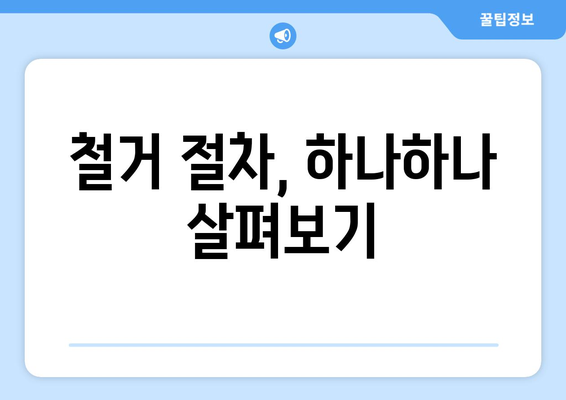 꿀팁정보

철거 절차, 하나하나 살펴보기